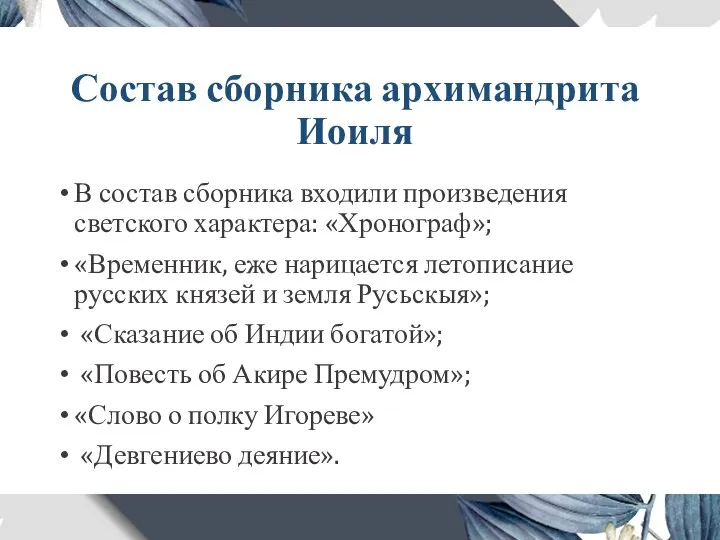 Состав сборника архимандрита Иоиля

• В состав сборника входили произведения светского характера: «Хронограф»;

• «Временник, еже нарицается летописание русских князей и земля Русьскыя»;

• «Сказание об Индии богатой»;

• «Повесть об Акире Премудром»;

• «Слово о полку Игореве»

• «Девгениево деяние».